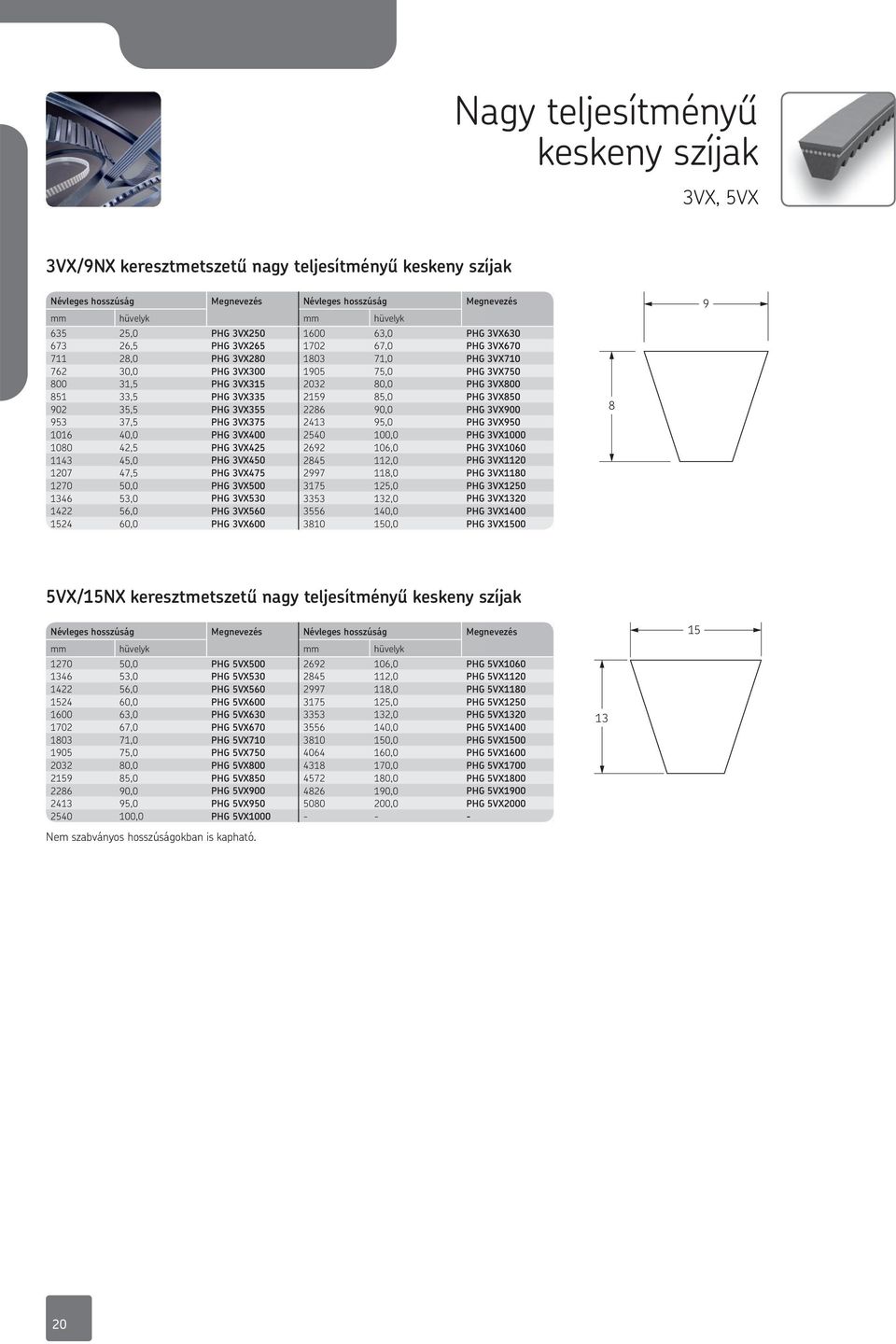 Nagy teljesítményű keskeny szíjak

3VX, 5VX

3VX/9NX keresztmetszetű nagy teljesítményű keskeny szíjak

| Névleges hosszúság | | Megnevezés | Névleges hosszúság | | Megnevezés |
|---|---|---|---|---|---|
| mm | hüvelyk | | mm | hüvelyk | |
| 635 | 25,0 | PHG 3VX250 | 1600 | 63,0 | PHG 3VX630 |
| 673 | 26,5 | PHG 3VX265 | 1702 | 67,0 | PHG 3VX670 |
| 711 | 28,0 | PHG 3VX280 | 1803 | 71,0 | PHG 3VX710 |
| 762 | 30,0 | PHG 3VX300 | 1905 | 75,0 | PHG 3VX750 |
| 800 | 31,5 | PHG 3VX315 | 2032 | 80,0 | PHG 3VX800 |
| 851 | 33,5 | PHG 3VX335 | 2159 | 85,0 | PHG 3VX850 |
| 902 | 35,5 | PHG 3VX355 | 2286 | 90,0 | PHG 3VX900 |
| 953 | 37,5 | PHG 3VX375 | 2413 | 95,0 | PHG 3VX950 |
| 1016 | 40,0 | PHG 3VX400 | 2540 | 100,0 | PHG 3VX1000 |
| 1080 | 42,5 | PHG 3VX425 | 2692 | 106,0 | PHG 3VX1060 |
| 1143 | 45,0 | PHG 3VX450 | 2845 | 112,0 | PHG 3VX1120 |
| 1207 | 47,5 | PHG 3VX475 | 2997 | 118,0 | PHG 3VX1180 |
| 1270 | 50,0 | PHG 3VX500 | 3175 | 125,0 | PHG 3VX1250 |
| 1346 | 53,0 | PHG 3VX530 | 3353 | 132,0 | PHG 3VX1320 |
| 1422 | 56,0 | PHG 3VX560 | 3556 | 140,0 | PHG 3VX1400 |
| 1524 | 60,0 | PHG 3VX600 | 3810 | 150,0 | PHG 3VX1500 |

9
8

5VX/15NX keresztmetszetű nagy teljesítményű keskeny szíjak

| Névleges hosszúság | | Megnevezés | Névleges hosszúság | | Megnevezés |
|---|---|---|---|---|---|
| mm | hüvelyk | | mm | hüvelyk | |
| 1270 | 50,0 | PHG 5VX500 | 2692 | 106,0 | PHG 5VX1060 |
| 1346 | 53,0 | PHG 5VX530 | 2845 | 112,0 | PHG 5VX1120 |
| 1422 | 56,0 | PHG 5VX560 | 2997 | 118,0 | PHG 5VX1180 |
| 1524 | 60,0 | PHG 5VX600 | 3175 | 125,0 | PHG 5VX1250 |
| 1600 | 63,0 | PHG 5VX630 | 3353 | 132,0 | PHG 5VX1320 |
| 1702 | 67,0 | PHG 5VX670 | 3556 | 140,0 | PHG 5VX1400 |
| 1803 | 71,0 | PHG 5VX710 | 3810 | 150,0 | PHG 5VX1500 |
| 1905 | 75,0 | PHG 5VX750 | 4064 | 160,0 | PHG 5VX1600 |
| 2032 | 80,0 | PHG 5VX800 | 4318 | 170,0 | PHG 5VX1700 |
| 2159 | 85,0 | PHG 5VX850 | 4572 | 180,0 | PHG 5VX1800 |
| 2286 | 90,0 | PHG 5VX900 | 4826 | 190,0 | PHG 5VX1900 |
| 2413 | 95,0 | PHG 5VX950 | 5080 | 200,0 | PHG 5VX2000 |
| 2540 | 100,0 | PHG 5VX1000 | - | - | - |

15
13

Nem szabványos hosszúságokban is kapható.

20